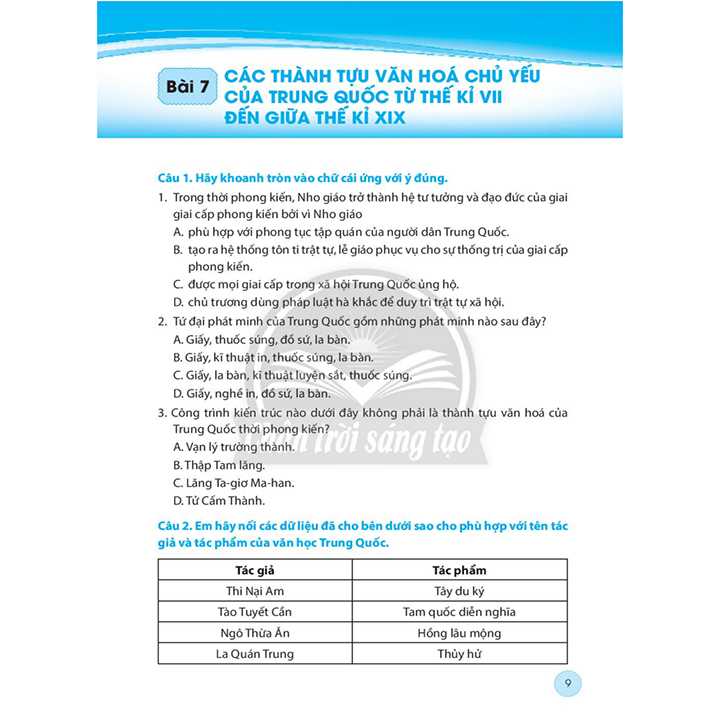 Bài 7 CÁC THÀNH TỰU VĂN HOÁ CHỦ YẾU CỦA TRUNG QUỐC TỪ THẾ KỈ VII ĐẾN GIỮA THẾ KỈ XIX

Câu 1. Hãy khoanh tròn vào chữ cái ứng với ý đúng.

1. Trong thời phong kiến, Nho giáo trở thành hệ tư tưởng và đạo đức của giai giai cấp phong kiến bởi vì Nho giáo
A. phù hợp với phong tục tập quán của người dân Trung Quốc.
B. tạo ra hệ thống tôn ti trật tự, lễ giáo phục vụ cho sự thống trị của giai cấp phong kiến.
C. được mọi giai cấp trong xã hội Trung Quốc ủng hộ.
D. chủ trương dùng pháp luật hà khắc để duy trì trật tự xã hội.

2. Tứ đại phát minh của Trung Quốc gồm những phát minh nào sau đây?
A. Giấy, thuốc súng, đồ sứ, la bàn.
B. Giấy, kĩ thuật in, thuốc súng, la bàn.
C. Giấy, la bàn, kĩ thuật luyện sắt, thuốc súng.
D. Giấy, nghề in, đồ sứ, la bàn.

3. Công trình kiến trúc nào dưới đây không phải là thành tựu văn hoá của Trung Quốc thời phong kiến?
A. Vạn lý trường thành.
B. Thập Tam lăng.
C. Lăng Ta-giơ Ma-han.
D. Tử Cấm Thành.

Chân trời sáng tạo

Câu 2. Em hãy nối các dữ liệu đã cho bên dưới sao cho phù hợp với tên tác giả và tác phẩm của văn học Trung Quốc.

| Tác giả | Tác phẩm |
|---|---|
| Thi Nại Am | Tây du ký |
| Tào Tuyết Cần | Tam quốc diễn nghĩa |
| Ngô Thừa Ân | Hồng lâu mộng |
| La Quán Trung | Thủy hử |

9